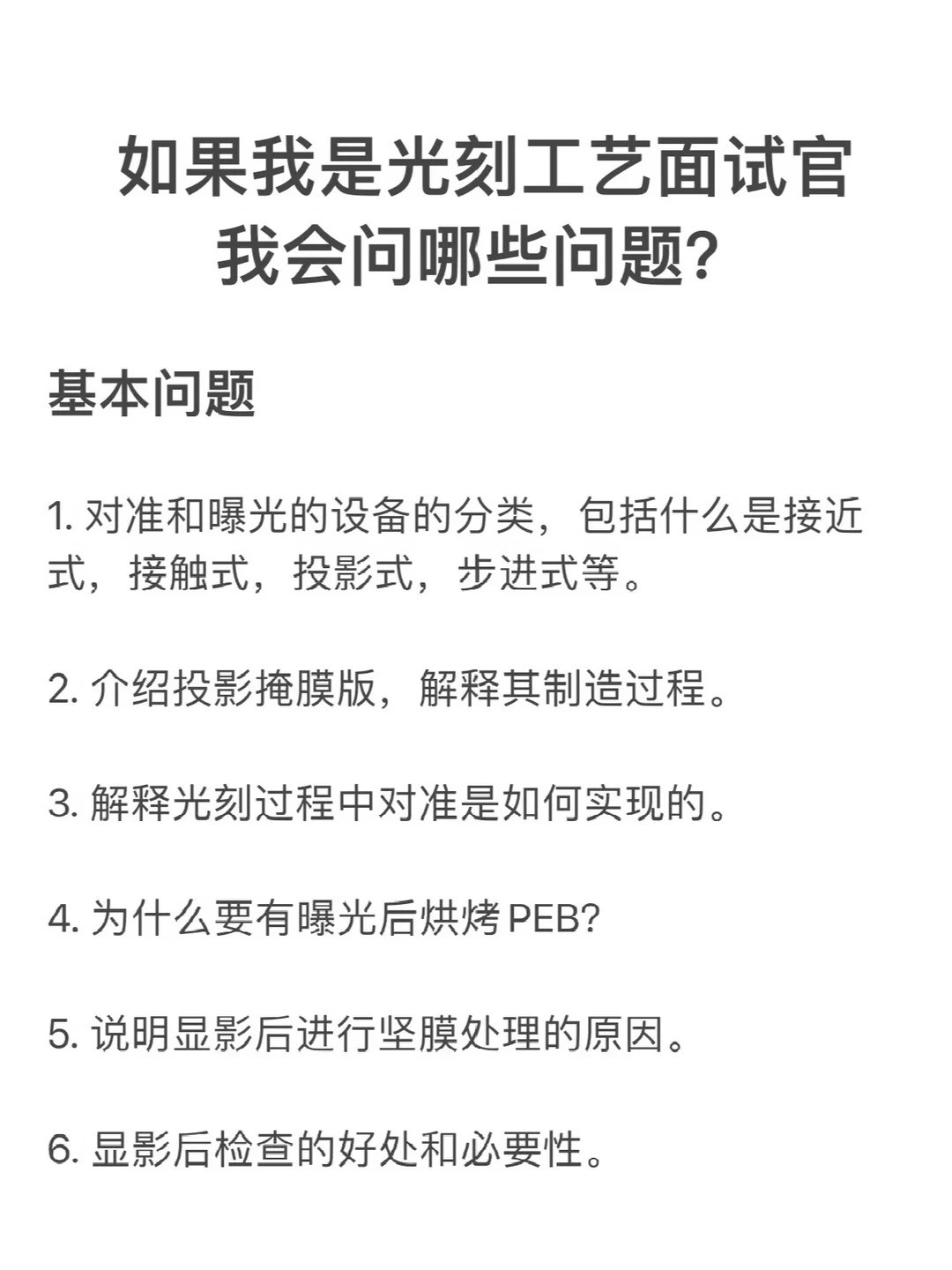 如果我是光刻工艺面试官
我会问哪些问题?

基本问题

1.对准和曝光的设备的分类，包括什么是接近式，接触式，投影式，步进式等。

2.介绍投影掩膜版，解释其制造过程。

3.解释光刻过程中对准是如何实现的。

4.为什么要有曝光后烘烤PEB?

5.说明显影后进行坚膜处理的原因。

6.显影后检查的好处和必要性。